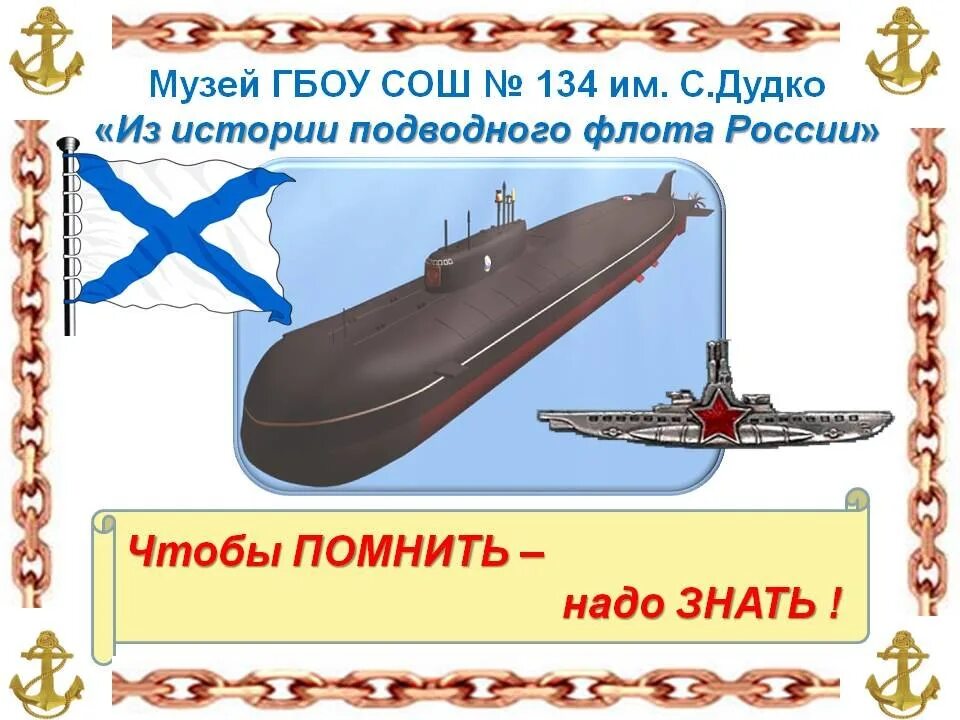 Музей ГБОУ СОШ № 134 им. С.Дудко
«Из истории подводного флота России»

Чтобы ПОМНИТЬ –
надо ЗНАТЬ !